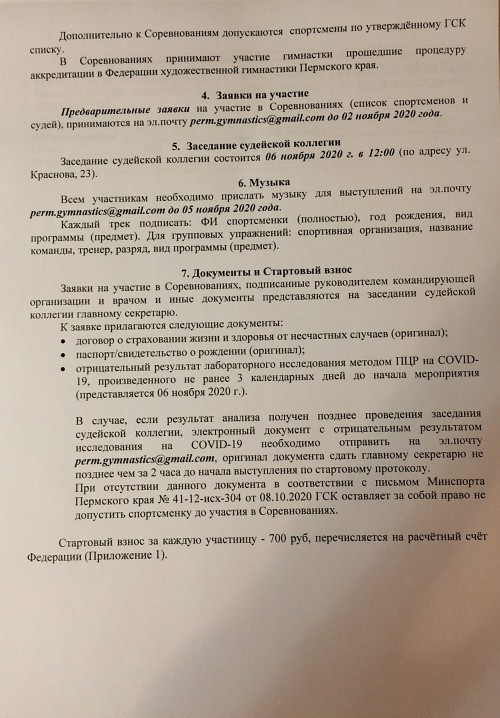 Дополнительно к Соревнованиям допускаются спортсмены по утверждённому ГСК списку.

В Соревнованиях принимают участие гимнастки прошедшие процедуру аккредитации в Федерации художественной гимнастики Пермского края.

4. Заявки на участие

Предварительные заявки на участие в Соревнованиях (список спортсменов и судей), принимаются на эл.почту perm.gymnastics@gmail.com до 02 ноября 2020 года.

5. Заседание судейской коллегии

Заседание судейской коллегии состоится 06 ноября 2020 г. в 12:00 (по адресу ул. Краснова, 23).

6. Музыка

Всем участникам необходимо прислать музыку для выступлений на эл.почту perm.gymnastics@gmail.com до 05 ноября 2020 года.

Каждый трек подписать: ФИ спортсменки (полностью), год рождения, вид программы (предмет). Для групповых упражнений: спортивная организация, название команды, тренер, разряд, вид программы (предмет).

7. Документы и Стартовый взнос

Заявки на участие в Соревнованиях, подписанные руководителем командирующей организации и врачом и иные документы представляются на заседании судейской коллегии главному секретарю.

К заявке прилагаются следующие документы:

• договор о страховании жизни и здоровья от несчастных случаев (оригинал);
• паспорт/свидетельство о рождении (оригинал);
• отрицательный результат лабораторного исследования методом ПЦР на COVID-19, произведенного не ранее 3 календарных дней до начала мероприятия (представляется 06 ноября 2020 г.).

В случае, если результат анализа получен позднее проведения заседания судейской коллегии, электронный документ с отрицательным результатом исследования на COVID-19 необходимо отправить на эл.почту perm.gymnastics@gmail.com, оригинал документа сдать главному секретарю не позднее чем за 2 часа до начала выступления по стартовому протоколу.

При отсутствии данного документа в соответствии с письмом Минспорта Пермского края № 41-12-исх-304 от 08.10.2020 ГСК оставляет за собой право не допустить спортсменку до участия в Соревнованиях.

Стартовый взнос за каждую участницу - 700 руб, перечисляется на расчётный счёт Федерации (Приложение 1).